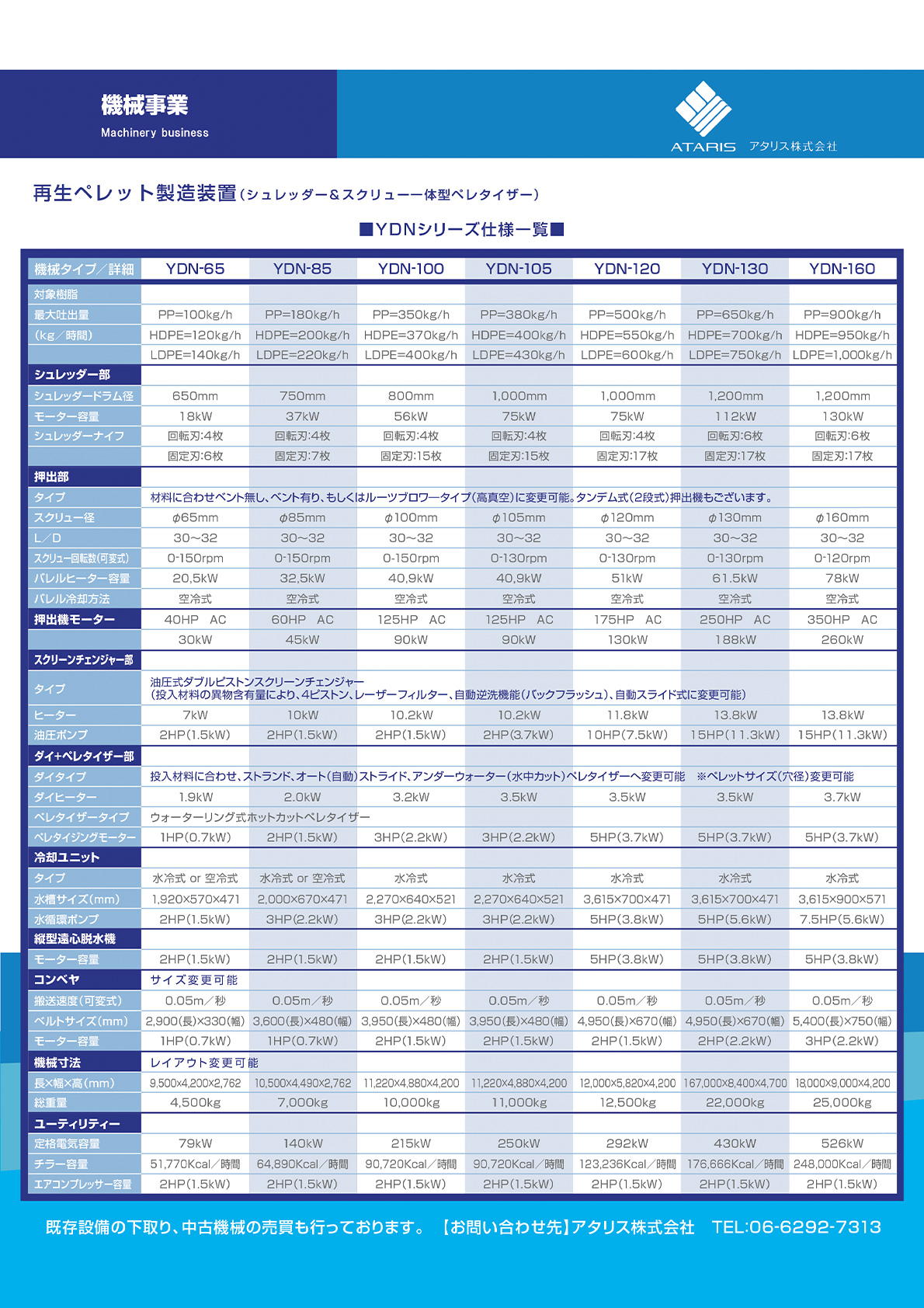 機械事業
Machinery business

ATARIS アタリス株式会社

再生ペレット製造装置（シュレッダー＆スクリュー一体型ペレタイザー）

■YDNシリーズ仕様一覧■

| 機械タイプ／詳細 | YDN-65 | YDN-85 | YDN-100 | YDN-105 | YDN-120 | YDN-130 | YDN-160 |
|---|---|---|---|---|---|---|---|
| 対象樹脂 | | | | | | | |
| 最大吐出量 | PP=100kg/h | PP=180kg/h | PP=350kg/h | PP=380kg/h | PP=500kg/h | PP=650kg/h | PP=900kg/h |
| (kg／時間) | HDPE=120kg/h | HDPE=200kg/h | HDPE=370kg/h | HDPE=400kg/h | HDPE=550kg/h | HDPE=700kg/h | HDPE=950kg/h |
| | LDPE=140kg/h | LDPE=220kg/h | LDPE=400kg/h | LDPE=430kg/h | LDPE=600kg/h | LDPE=750kg/h | LDPE=1,000kg/h |
| シュレッダー部 | | | | | | | |
| シュレッダードラム径 | 650mm | 750mm | 800mm | 1,000mm | 1,000mm | 1,200mm | 1,200mm |
| モーター容量 | 18kW | 37kW | 56kW | 75kW | 75kW | 112kW | 130kW |
| シュレッダーナイフ | 回転刃:4枚 | 回転刃:4枚 | 回転刃:4枚 | 回転刃:4枚 | 回転刃:4枚 | 回転刃:6枚 | 回転刃:6枚 |
| | 固定刃:6枚 | 固定刃:7枚 | 固定刃:15枚 | 固定刃:15枚 | 固定刃:17枚 | 固定刃:17枚 | 固定刃:17枚 |
| 押出部 | | | | | | | |
| タイプ | 材料に合わせベント無し、ベント有り、もしくはルーツブロワータイプ(高真空)に変更可能。タンデム式(2段式)押出機もございます。 | | | | | | |
| スクリュー径 | φ65mm | φ85mm | φ100mm | φ105mm | φ120mm | φ130mm | φ160mm |
| L／D | 30～32 | 30～32 | 30～32 | 30～32 | 30～32 | 30～32 | 30～32 |
| スクリュー回転数(可変式) | 0-150rpm | 0-150rpm | 0-150rpm | 0-130rpm | 0-130rpm | 0-130rpm | 0-120rpm |
| バレルヒーター容量 | 20,5kW | 32,5kW | 40,9kW | 40,9kW | 51kW | 61.5kW | 78kW |
| バレル冷却方法 | 空冷式 | 空冷式 | 空冷式 | 空冷式 | 空冷式 | 空冷式 | 空冷式 |
| 押出機モーター | 40HP AC | 60HP AC | 125HP AC | 125HP AC | 175HP AC | 250HP AC | 350HP AC |
| | 30kW | 45kW | 90kW | 90kW | 130kW | 188kW | 260kW |
| スクリーンチェンジャー部 | | | | | | | |
| タイプ | 油圧式ダブルピストンスクリーンチェンジャー (投入材料の異物含有量により、4ピストン、レーザーフィルター、自動逆洗機能(バックフラッシュ)、自動スライド式に変更可能) | | | | | | |
| ヒーター | 7kW | 10kW | 10.2kW | 10.2kW | 11.8kW | 13.8kW | 13.8kW |
| 油圧ポンプ | 2HP(1.5kW) | 2HP(1.5kW) | 2HP(1.5kW) | 2HP(3.7kW) | 10HP(7.5kW) | 15HP(11.3kW) | 15HP(11.3kW) |
| ダイ+ペレタイザー部 | | | | | | | |
| ダイタイプ | 投入材料に合わせ、ストランド、オート(自動)ストライド、アンダーウォーター(水中カット)ペレタイザーへ変更可能 ※ペレットサイズ(穴径)変更可能 | | | | | | |
| ダイヒーター | 1.9kW | 2.0kW | 3.2kW | 3.5kW | 3.5kW | 3.5kW | 3.7kW |
| ペレタイザータイプ | ウォーターリング式ホットカットペレタイザー | | | | | | |
| ペレタイジングモーター | 1HP(0.7kW) | 2HP(1.5kW) | 3HP(2.2kW) | 3HP(2.2kW) | 5HP(3.7kW) | 5HP(3.7kW) | 5HP(3.7kW) |
| 冷却ユニット | | | | | | | |
| タイプ | 水冷式 or 空冷式 | 水冷式 or 空冷式 | 水冷式 | 水冷式 | 水冷式 | 水冷式 | 水冷式 |
| 水槽サイズ(mm) | 1,920×570×471 | 2,000×670×471 | 2,270×640×521 | 2,270×640×521 | 3,615×700×471 | 3,615×700×471 | 3,615×900×571 |
| 水循環ポンプ | 2HP(1.5kW) | 3HP(2.2kW) | 3HP(2.2kW) | 3HP(2.2kW) | 5HP(3.8kW) | 5HP(5.6kW) | 7.5HP(5.6kW) |
| 縦型遠心脱水機 | | | | | | | |
| モーター容量 | 2HP(1.5kW) | 2HP(1.5kW) | 2HP(1.5kW) | 2HP(1.5kW) | 5HP(3.8kW) | 5HP(3.8kW) | 5HP(3.8kW) |
| コンベヤ | サイズ変更可能 | | | | | | |
| 搬送速度(可変式) | 0.05m／秒 | 0.05m／秒 | 0.05m／秒 | 0.05m／秒 | 0.05m／秒 | 0.05m／秒 | 0.05m／秒 |
| ベルトサイズ(mm) | 2,900(長)×330(幅) | 3,600(長)×480(幅) | 3,950(長)×480(幅) | 3,950(長)×480(幅) | 4,950(長)×670(幅) | 4,950(長)×670(幅) | 5,400(長)×750(幅) |
| モーター容量 | 1HP(0.7kW) | 1HP(0.7kW) | 2HP(1.5kW) | 2HP(1.5kW) | 2HP(1.5kW) | 2HP(2.2kW) | 3HP(2.2kW) |
| 機械寸法 | レイアウト変更可能 | | | | | | |
| 長×幅×高(mm) | 9,500×4,200×2,762 | 10,500×4,490×2,762 | 11,220×4,880×4,200 | 11,220×4,880×4,200 | 12,000×5,820×4,200 | 167,000×8,400×4,700 | 18,000×9,000×4,200 |
| 総重量 | 4,500kg | 7,000kg | 10,000kg | 11,000kg | 12,500kg | 22,000kg | 25,000kg |
| ユーティリティー | | | | | | | |
| 定格電気容量 | 79kW | 140kW | 215kW | 250kW | 292kW | 430kW | 526kW |
| チラー容量 | 51,770Kcal／時間 | 64,890Kcal／時間 | 90,720Kcal／時間 | 90,720Kcal／時間 | 123,236Kcal／時間 | 176,666Kcal／時間 | 248,000Kcal／時間 |
| エアコンプレッサー容量 | 2HP(1.5kW) | 2HP(1.5kW) | 2HP(1.5kW) | 2HP(1.5kW) | 2HP(1.5kW) | 2HP(1.5kW) | 2HP(1.5kW) |

既存設備の下取り、中古機械の売買も行っております。 【お問い合わせ先】アタリス株式会社 TEL:06-6292-7313